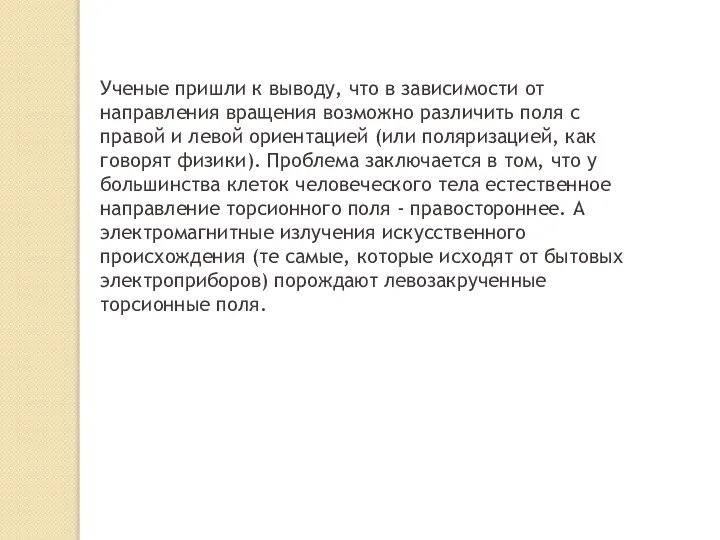 Ученые пришли к выводу, что в зависимости от направления вращения возможно различить поля с правой и левой ориентацией (или поляризацией, как говорят физики). Проблема заключается в том, что у большинства клеток человеческого тела естественное направление торсионного поля - правостороннее. А электромагнитные излучения искусственного происхождения (те самые, которые исходят от бытовых электроприборов) порождают левозакрученные торсионные поля.